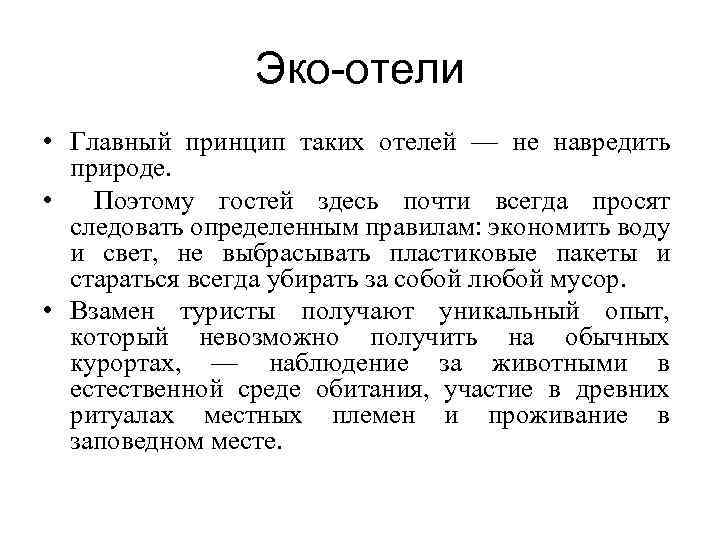 Эко-отели

• Главный принцип таких отелей — не навредить природе.
• Поэтому гостей здесь почти всегда просят следовать определенным правилам: экономить воду и свет, не выбрасывать пластиковые пакеты и стараться всегда убирать за собой любой мусор.
• Взамен туристы получают уникальный опыт, который невозможно получить на обычных курортах, — наблюдение за животными в естественной среде обитания, участие в древних ритуалах местных племен и проживание в заповедном месте.